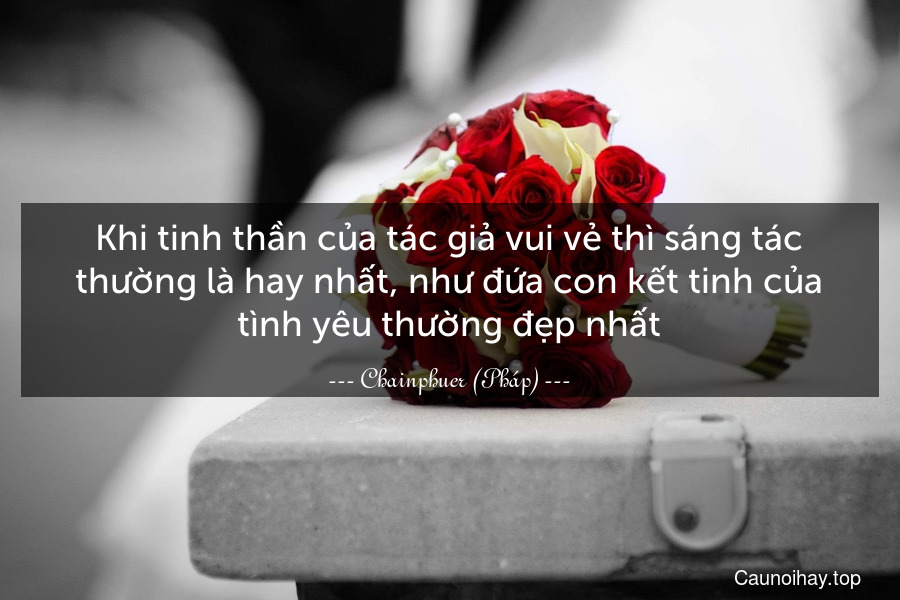 Khi tinh thần của tác giả vui vẻ thì sáng tác thường là hay nhất, như đứa con kết tinh của tình yêu thường đẹp nhất

--- Chainphuer (Pháp) ---

Caunoihay.top